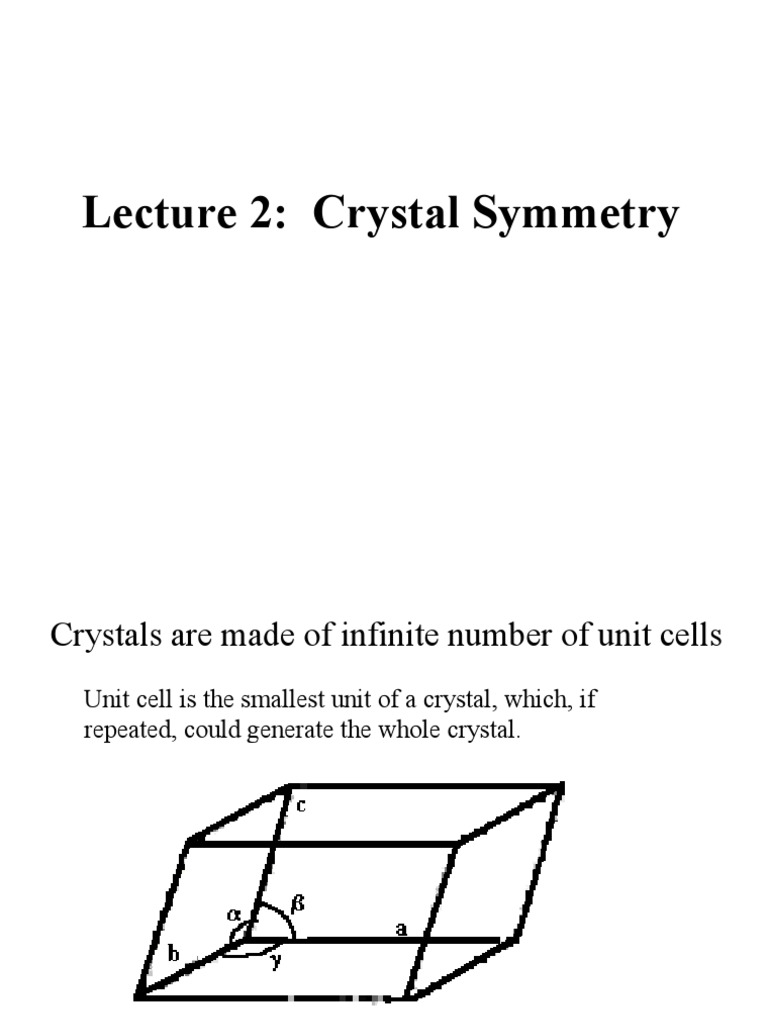 Lecture 2: Crystal Symmetry

Crystals are made of infinite number of unit cells

Unit cell is the smallest unit of a crystal, which, if repeated, could generate the whole crystal.

c
α
β
a
b
γ